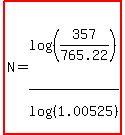 $N = \frac{\log\left(\frac{357}{765.22}\right)}{\log(1.00525)}$